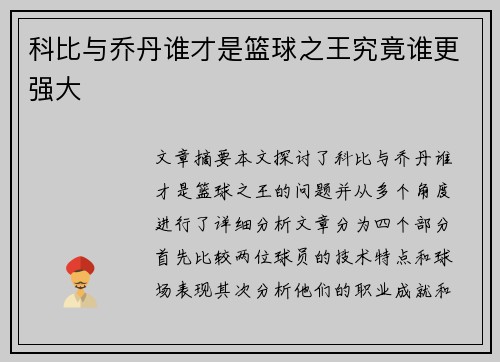 科比与乔丹谁才是篮球之王究竟谁更强大

文章摘要本文探讨了科比与乔丹谁才是篮球之王的问题并从多个角度进行了详细分析文章分为四个部分首先比较两位球员的技术特点和球场表现其次分析他们的职业成就和